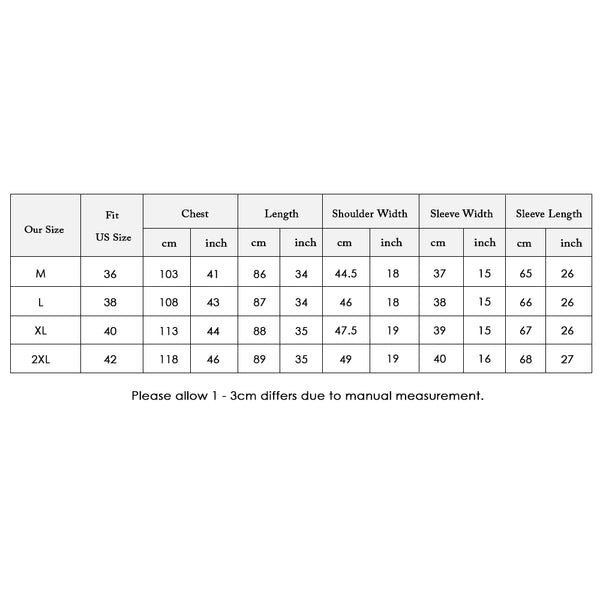 | Our Size | Fit US Size | Chest cm | Chest inch | Length cm | Length inch | Shoulder Width cm | Shoulder Width inch | Sleeve Width cm | Sleeve Width inch | Sleeve Length cm | Sleeve Length inch |
|---|---|---|---|---|---|---|---|---|---|---|---|
| M | 36 | 103 | 41 | 86 | 34 | 44.5 | 18 | 37 | 15 | 65 | 26 |
| L | 38 | 108 | 43 | 87 | 34 | 46 | 18 | 38 | 15 | 66 | 26 |
| XL | 40 | 113 | 44 | 88 | 35 | 47.5 | 19 | 39 | 15 | 67 | 26 |
| 2XL | 42 | 118 | 46 | 89 | 35 | 49 | 19 | 40 | 16 | 68 | 27 |

Please allow 1 - 3cm differs due to manual measurement.